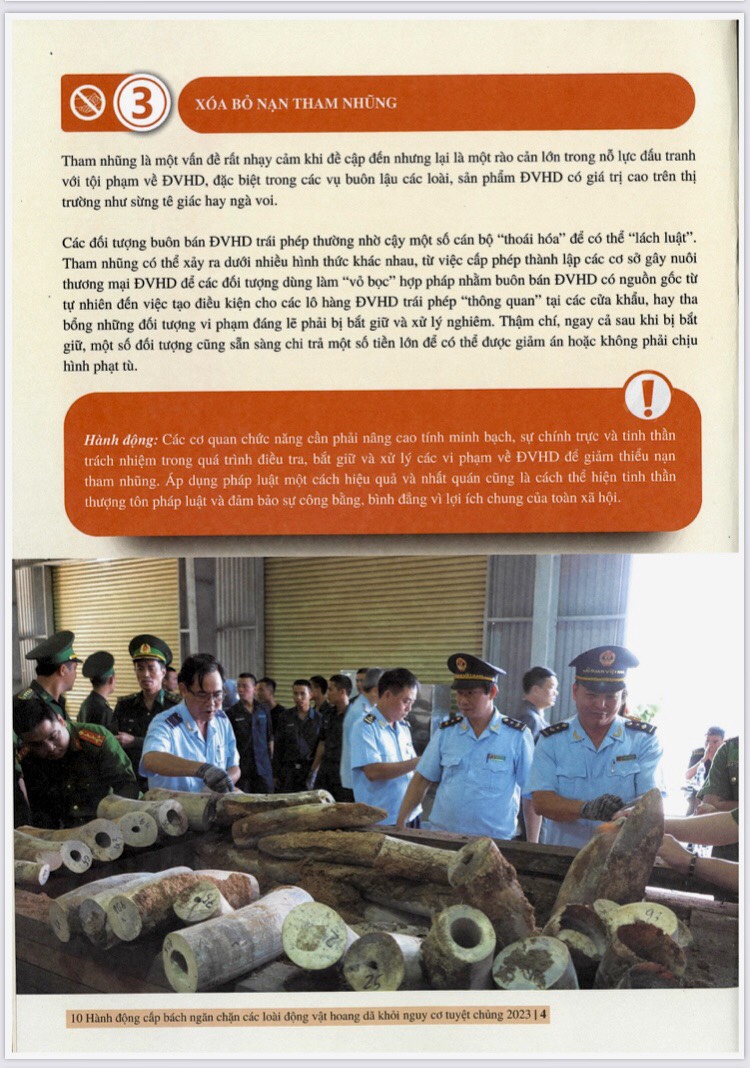 3

XÓA BỎ NẠN THAM NHŨNG

Tham nhũng là một vấn đề rất nhạy cảm khi đề cập đến nhưng lại là một rào cản lớn trong nỗ lực đấu tranh với tội phạm về ĐVHD, đặc biệt trong các vụ buôn lậu các loài, sản phẩm ĐVHD có giá trị cao trên thị trường như sừng tê giác hay ngà voi.

Các đối tượng buôn bán ĐVHD trái phép thường nhờ cậy một số cán bộ "thoái hóa" để có thể "lách luật". Tham nhũng có thể xảy ra dưới nhiều hình thức khác nhau, từ việc cấp phép thành lập các cơ sở gây nuôi thương mại ĐVHD để các đối tượng dùng làm "vỏ bọc" hợp pháp nhằm buôn bán ĐVHD có nguồn gốc từ tự nhiên đến việc tạo điều kiện cho các lô hàng ĐVHD trái phép "thông quan" tại các cửa khẩu, hay tha bổng những đối tượng vi phạm đáng lẽ phải bị bắt giữ và xử lý nghiêm. Thậm chí, ngay cả sau khi bị bắt giữ, một số đối tượng cũng sẵn sàng chi trả một số tiền lớn để có thể được giảm án hoặc không phải chịu hình phạt tù.

Hành động: Các cơ quan chức năng cần phải nâng cao tính minh bạch, sự chính trực và tinh thần trách nhiệm trong quá trình điều tra, bắt giữ và xử lý các vi phạm về ĐVHD để giảm thiểu nạn tham nhũng. Áp dụng pháp luật một cách hiệu quả và nhất quán cũng là cách thể hiện tinh thần thượng tôn pháp luật và đảm bảo sự công bằng, bình đẳng vì lợi ích chung của toàn xã hội.

10 Hành động cấp bách ngăn chặn các loài động vật hoang dã khỏi nguy cơ tuyệt chủng 2023 | 4